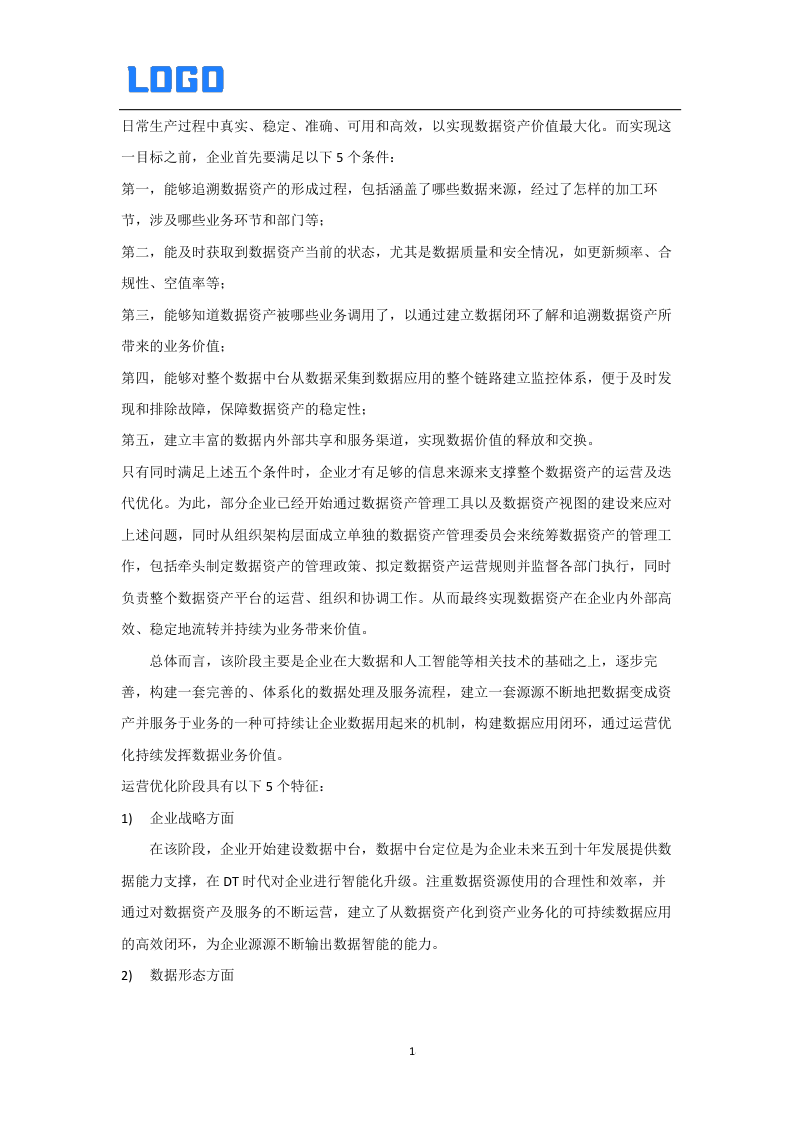 LOGO

日常生产过程中真实、稳定、准确、可用和高效，以实现数据资产价值最大化。而实现这一目标之前，企业首先要满足以下 5 个条件：

第一，能够追溯数据资产的形成过程，包括涵盖了哪些数据来源，经过了怎样的加工环节，涉及哪些业务环节和部门等；

第二，能及时获取到数据资产当前的状态，尤其是数据质量和安全情况，如更新频率、合规性、空值率等；

第三，能够知道数据资产被哪些业务调用了，以通过建立数据闭环了解和追溯数据资产所带来的业务价值；

第四，能够对整个数据中台从数据采集到数据应用的整个链路建立监控体系，便于及时发现和排除故障，保障数据资产的稳定性；

第五，建立丰富的数据内外部共享和服务渠道，实现数据价值的释放和交换。

只有同时满足上述五个条件时，企业才有足够的信息来源来支撑整个数据资产的运营及迭代优化。为此，部分企业已经开始通过数据资产管理工具以及数据资产视图的建设来应对上述问题，同时从组织架构层面成立单独的数据资产管理委员会来统筹数据资产的管理工作，包括牵头制定数据资产的管理政策、拟定数据资产运营规则并监督各部门执行，同时负责整个数据资产平台的运营、组织和协调工作。从而最终实现数据资产在企业内外部高效、稳定地流转并持续为业务带来价值。

总体而言，该阶段主要是企业在大数据和人工智能等相关技术的基础之上，逐步完善，构建一套完善的、体系化的数据处理及服务流程，建立一套源源不断地把数据变成资产并服务于业务的一种可持续让企业数据用起来的机制，构建数据应用闭环，通过运营优化持续发挥数据业务价值。

运营优化阶段具有以下 5 个特征：

1) 企业战略方面

在该阶段，企业开始建设数据中台，数据中台定位是为企业未来五到十年发展提供数据能力支撑，在 DT 时代对企业进行智能化升级。注重数据资源使用的合理性和效率，并通过对数据资产及服务的不断运营，建立了从数据资产化到资产业务化的可持续数据应用的高效闭环，为企业源源不断输出数据智能的能力。

2) 数据形态方面

1